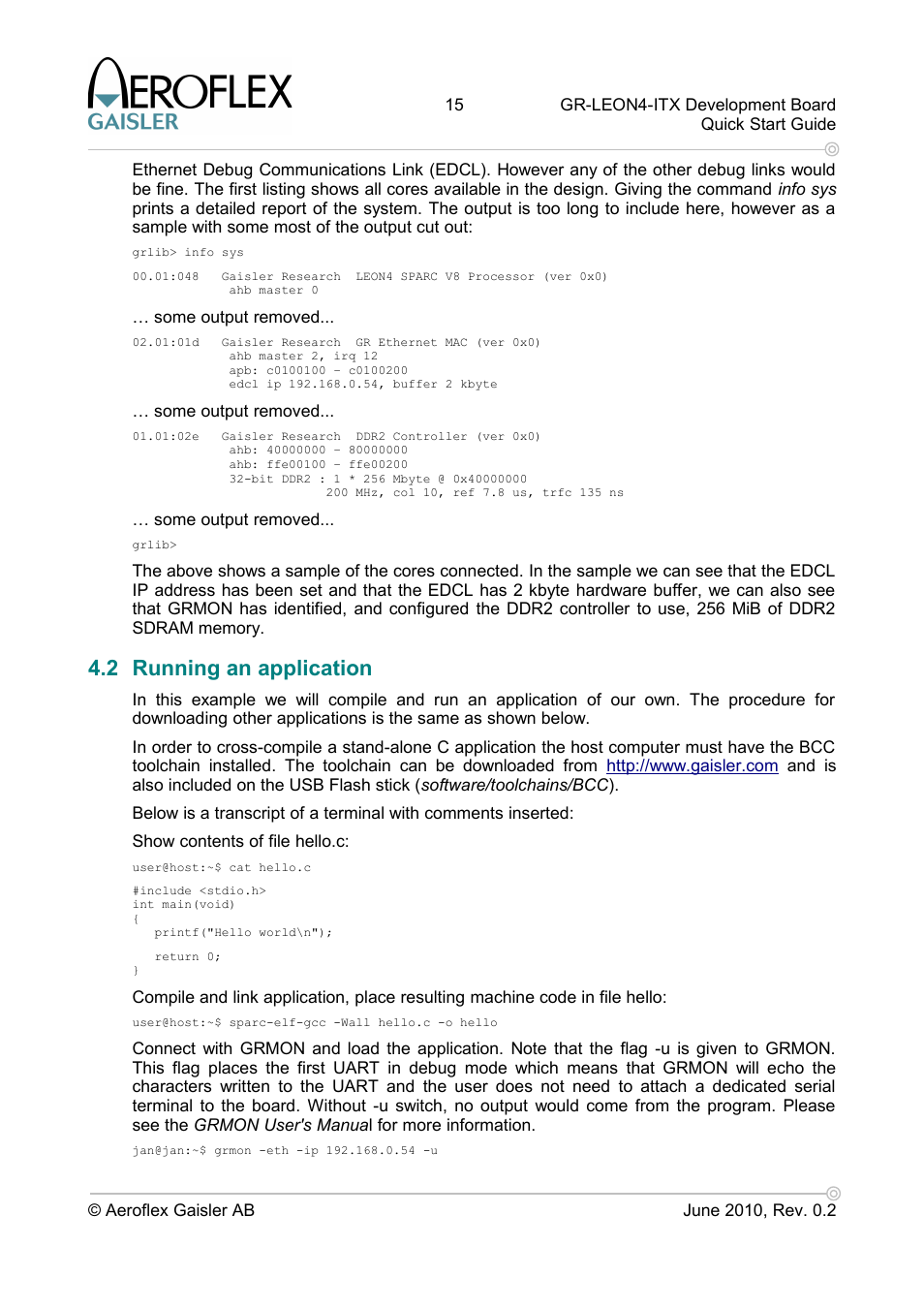 AEROFLEX GAISLER

15

GR-LEON4-ITX Development Board
Quick Start Guide

Ethernet Debug Communications Link (EDCL). However any of the other debug links would be fine. The first listing shows all cores available in the design. Giving the command info sys prints a detailed report of the system. The output is too long to include here, however as a sample with some most of the output cut out:

grlib> info sys

00.01:048   Gaisler Research   LEON4 SPARC V8 Processor (ver 0x0)
            ahb master 0

… some output removed...

02.01:01d   Gaisler Research   GR Ethernet MAC (ver 0x0)
            ahb master 2, irq 12
            apb: c0100100 - c0100200
            edcl ip 192.168.0.54, buffer 2 kbyte

… some output removed...

01.01:02e   Gaisler Research   DDR2 Controller (ver 0x0)
            ahb: 40000000 - 80000000
            ahb: ffe00100 - ffe00200
            32-bit DDR2 : 1 * 256 Mbyte @ 0x40000000
                         200 MHz, col 10, ref 7.8 us, trfc 135 ns

… some output removed...

grlib>

The above shows a sample of the cores connected. In the sample we can see that the EDCL IP address has been set and that the EDCL has 2 kbyte hardware buffer, we can also see that GRMON has identified, and configured the DDR2 controller to use, 256 MiB of DDR2 SDRAM memory.

4.2 Running an application

In this example we will compile and run an application of our own. The procedure for downloading other applications is the same as shown below.

In order to cross-compile a stand-alone C application the host computer must have the BCC toolchain installed. The toolchain can be downloaded from http://www.gaisler.com and is also included on the USB Flash stick (software/toolchains/BCC).

Below is a transcript of a terminal with comments inserted:

Show contents of file hello.c:

user@host:~$ cat hello.c

#include <stdio.h>
int main(void)
{
   printf("Hello world\n");

   return 0;
}

Compile and link application, place resulting machine code in file hello:

user@host:~$ sparc-elf-gcc -Wall hello.c -o hello

Connect with GRMON and load the application. Note that the flag -u is given to GRMON. This flag places the first UART in debug mode which means that GRMON will echo the characters written to the UART and the user does not need to attach a dedicated serial terminal to the board. Without -u switch, no output would come from the program. Please see the GRMON User's Manual for more information.

jan@jan:~$ grmon -eth -ip 192.168.0.54 -u

© Aeroflex Gaisler AB

June 2010, Rev. 0.2